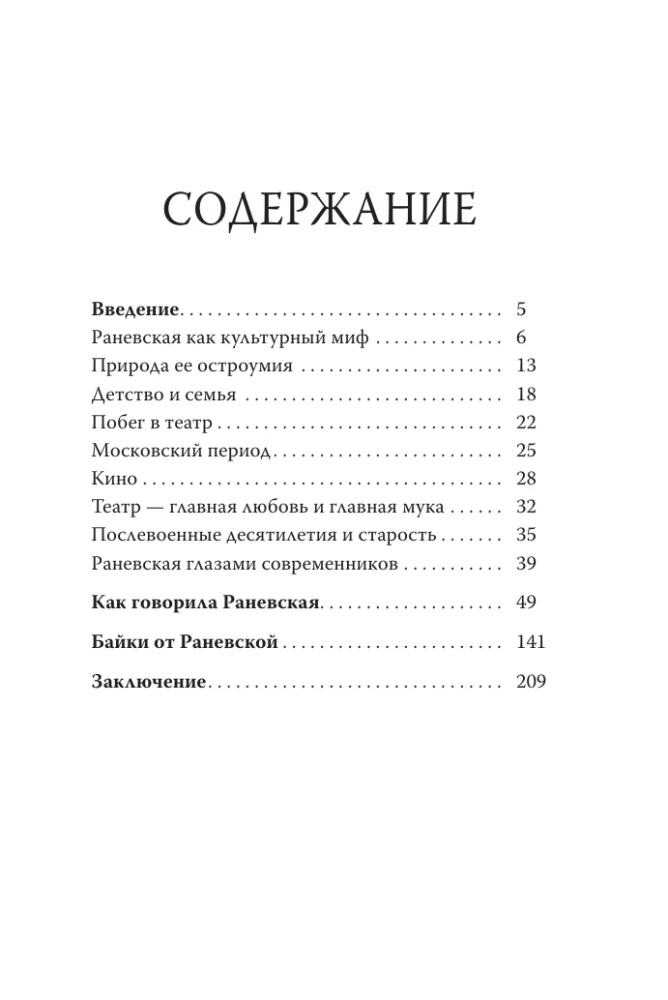 СОДЕРЖАНИЕ

Введение 5
Раневская как культурный миф 6
Природа ее остроумия 13
Детство и семья 18
Побег в театр 22
Московский период 25
Кино 28
Театр — главная любовь и главная мука 32
Послевоенные десятилетия и старость 35
Раневская глазами современников 39

Как говорила Раневская 49

Байки от Раневской 141

Заключение 209